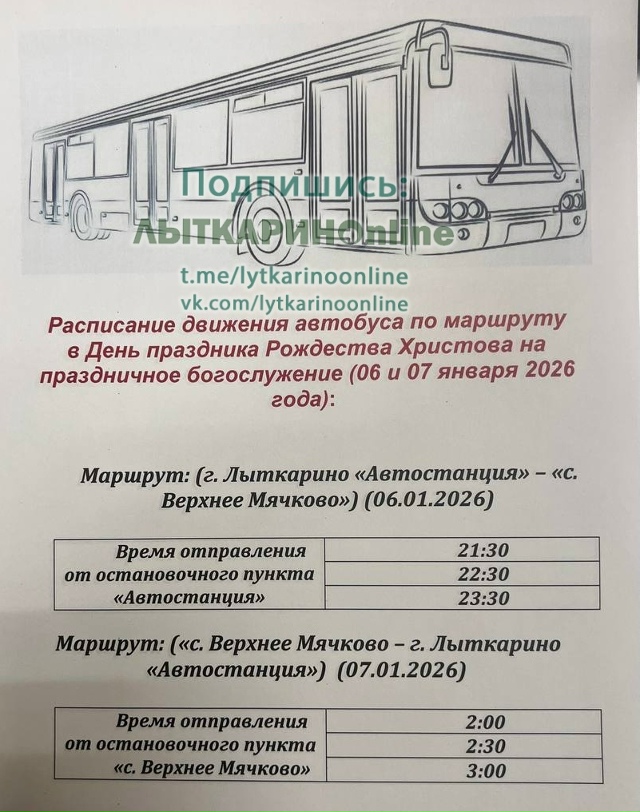 Подпишись:
ЛЫТКАРИНОonline
t.me/lytkarinoonline
vk.com/lytkarinoonline

Расписание движения автобуса по маршруту в День праздника Рождества Христова на праздничное богослужение (06 и 07 января 2026 года):

Маршрут: (г. Лыткарино «Автостанция» – «с. Верхнее Мячково») (06.01.2026)

| Время отправления от остановочного пункта «Автостанция» | 21:30 |
|---|---|
| | 22:30 |
| | 23:30 |

Маршрут: («с. Верхнее Мячково – г. Лыткарино «Автостанция») (07.01.2026)

| Время отправления от остановочного пункта «с. Верхнее Мячково» | 2:00 |
|---|---|
| | 2:30 |
| | 3:00 |